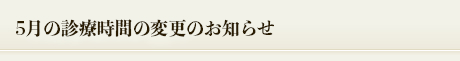 5月の診療時間の変更のお知らせ